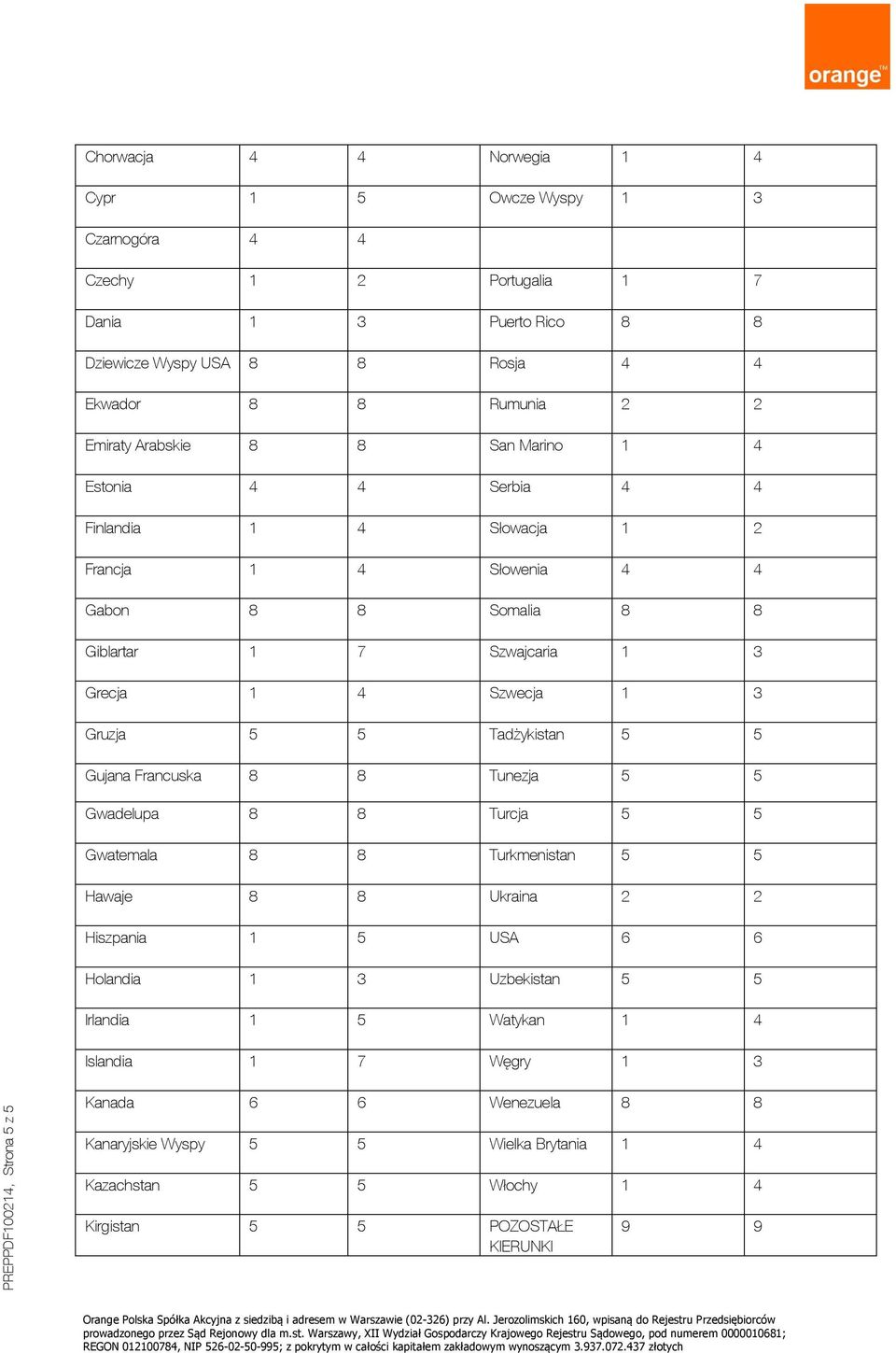 orange™

| Chorwacja | 4 | 4 | Norwegia | 1 | 4 |
|---|---|---|---|---|---|
| Cypr | 1 | 5 | Owcze Wyspy | 1 | 3 |
| Czarnogóra | 4 | 4 | | | |
| Czechy | 1 | 2 | Portugalia | 1 | 7 |
| Dania | 1 | 3 | Puerto Rico | 8 | 8 |
| Dziewicze Wyspy USA | 8 | 8 | Rosja | 4 | 4 |
| Ekwador | 8 | 8 | Rumunia | 2 | 2 |
| Emiraty Arabskie | 8 | 8 | San Marino | 1 | 4 |
| Estonia | 4 | 4 | Serbia | 4 | 4 |
| Finlandia | 1 | 4 | Słowacja | 1 | 2 |
| Francja | 1 | 4 | Słowenia | 4 | 4 |
| Gabon | 8 | 8 | Somalia | 8 | 8 |
| Giblartar | 1 | 7 | Szwajcaria | 1 | 3 |
| Grecja | 1 | 4 | Szwecja | 1 | 3 |
| Gruzja | 5 | 5 | Tadżykistan | 5 | 5 |
| Gujana Francuska | 8 | 8 | Tunezja | 5 | 5 |
| Gwadelupa | 8 | 8 | Turcja | 5 | 5 |
| Gwatemala | 8 | 8 | Turkmenistan | 5 | 5 |
| Hawaje | 8 | 8 | Ukraina | 2 | 2 |
| Hiszpania | 1 | 5 | USA | 6 | 6 |
| Holandia | 1 | 3 | Uzbekistan | 5 | 5 |
| Irlandia | 1 | 5 | Watykan | 1 | 4 |
| Islandia | 1 | 7 | Węgry | 1 | 3 |
| Kanada | 6 | 6 | Wenezuela | 8 | 8 |
| Kanaryjskie Wyspy | 5 | 5 | Wielka Brytania | 1 | 4 |
| Kazachstan | 5 | 5 | Włochy | 1 | 4 |
| Kirgistan | 5 | 5 | POZOSTAŁE KIERUNKI | 9 | 9 |

PREPPDF100214, Strona 5 z 5

Orange Polska Spółka Akcyjna z siedzibą i adresem w Warszawie (02-326) przy Al. Jerozolimskich 160, wpisaną do Rejestru Przedsiębiorców prowadzonego przez Sąd Rejonowy dla m.st. Warszawy, XII Wydział Gospodarczy Krajowego Rejestru Sądowego, pod numerem 0000010681; REGON 012100784, NIP 526-02-50-995; z pokrytym w całości kapitałem zakładowym wynoszącym 3.937.072.437 złotych